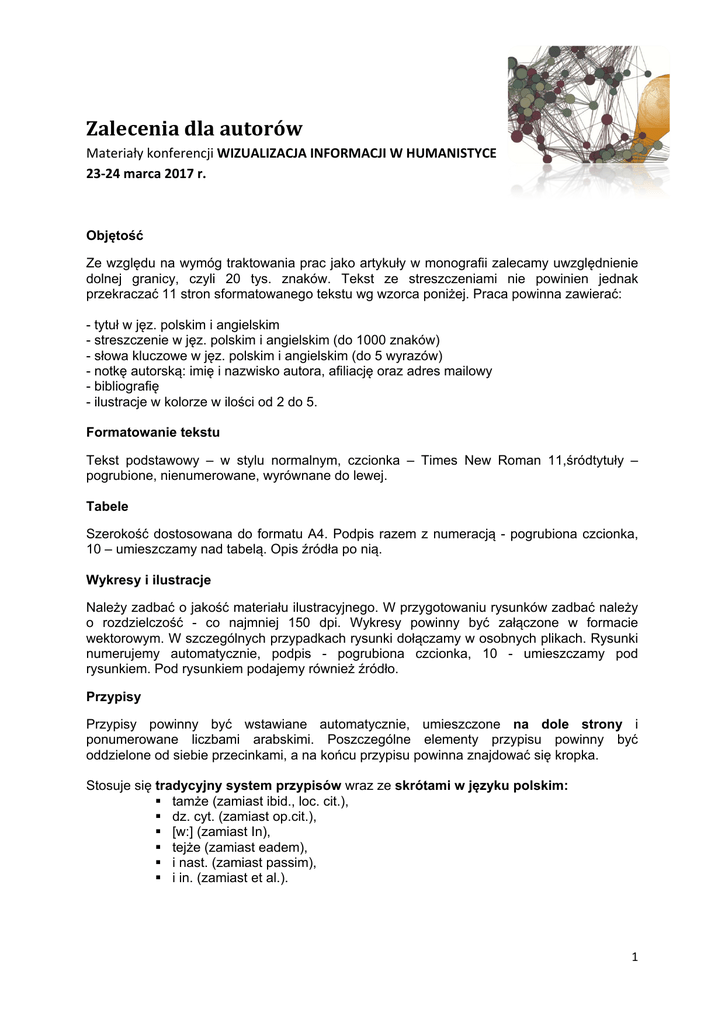 Zalecenia dla autorów

Materiały konferencji WIZUALIZACJA INFORMACJI W HUMANISTYCE

23-24 marca 2017 r.

Objętość

Ze względu na wymóg traktowania prac jako artykuły w monografii zalecamy uwzględnienie dolnej granicy, czyli 20 tys. znaków. Tekst ze streszczeniami nie powinien jednak przekraczać 11 stron sformatowanego tekstu wg wzorca poniżej. Praca powinna zawierać:

- tytuł w jęz. polskim i angielskim
- streszczenie w jęz. polskim i angielskim (do 1000 znaków)
- słowa kluczowe w jęz. polskim i angielskim (do 5 wyrazów)
- notkę autorską: imię i nazwisko autora, afiliację oraz adres mailowy
- bibliografię
- ilustracje w kolorze w ilości od 2 do 5.

Formatowanie tekstu

Tekst podstawowy – w stylu normalnym, czcionka – Times New Roman 11,śródtytuły – pogrubione, nienumerowane, wyrównane do lewej.

Tabele

Szerokość dostosowana do formatu A4. Podpis razem z numeracją - pogrubiona czcionka, 10 – umieszczamy nad tabelą. Opis źródła po nią.

Wykresy i ilustracje

Należy zadbać o jakość materiału ilustracyjnego. W przygotowaniu rysunków zadbać należy o rozdzielczość - co najmniej 150 dpi. Wykresy powinny być załączone w formacie wektorowym. W szczególnych przypadkach rysunki dołączamy w osobnych plikach. Rysunki numerujemy automatycznie, podpis - pogrubiona czcionka, 10 - umieszczamy pod rysunkiem. Pod rysunkiem podajemy również źródło.

Przypisy

Przypisy powinny być wstawiane automatycznie, umieszczone na dole strony i ponumerowane liczbami arabskimi. Poszczególne elementy przypisu powinny być oddzielone od siebie przecinkami, a na końcu przypisu powinna znajdować się kropka.

Stosuje się tradycyjny system przypisów wraz ze skrótami w języku polskim:
▪ tamże (zamiast ibid., loc. cit.),
▪ dz. cyt. (zamiast op.cit.),
▪ [w:] (zamiast In),
▪ tejże (zamiast eadem),
▪ i nast. (zamiast passim),
▪ i in. (zamiast et al.).

1